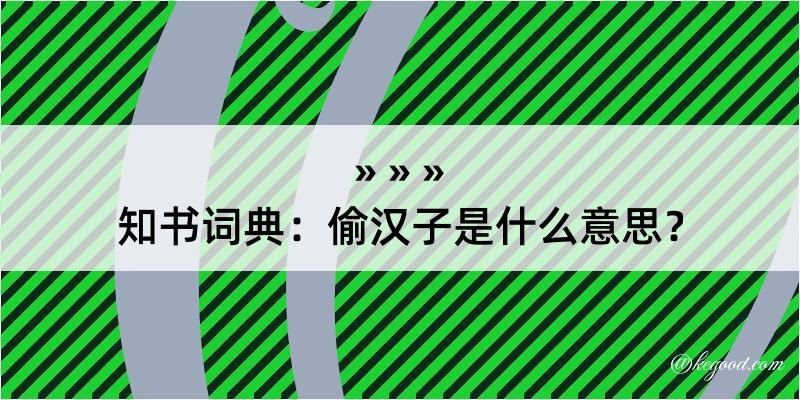 » » »
知书词典：偷汉子是什么意思？

@kegood.com